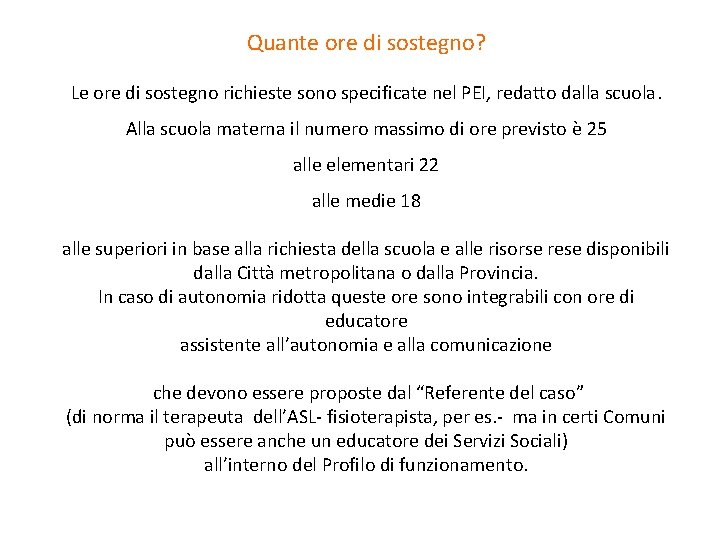 Quante ore di sostegno?

Le ore di sostegno richieste sono specificate nel PEI, redatto dalla scuola.

Alla scuola materna il numero massimo di ore previsto è 25

alle elementari 22

alle medie 18

alle superiori in base alla richiesta della scuola e alle risorse rese disponibili dalla Città metropolitana o dalla Provincia.
In caso di autonomia ridotta queste ore sono integrabili con ore di educatore
assistente all'autonomia e alla comunicazione

che devono essere proposte dal "Referente del caso"
(di norma il terapeuta dell'ASL- fisioterapista, per es.- ma in certi Comuni può essere anche un educatore dei Servizi Sociali)
all'interno del Profilo di funzionamento.